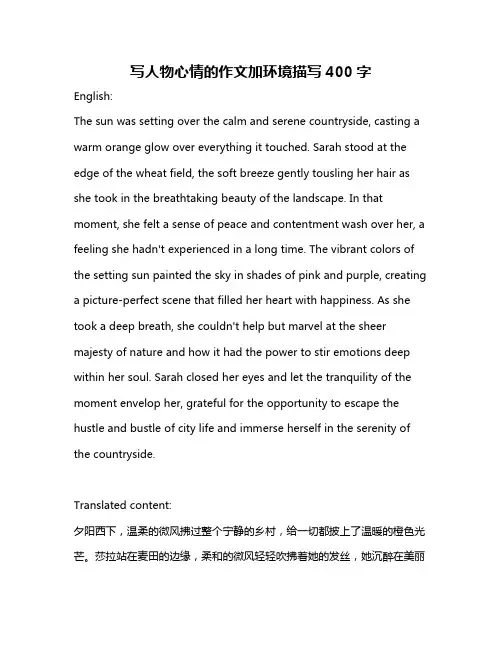 写人物心情的作文加环境描写 400 字

English:

The sun was setting over the calm and serene countryside, casting a warm orange glow over everything it touched. Sarah stood at the edge of the wheat field, the soft breeze gently tousling her hair as she took in the breathtaking beauty of the landscape. In that moment, she felt a sense of peace and contentment wash over her, a feeling she hadn't experienced in a long time. The vibrant colors of the setting sun painted the sky in shades of pink and purple, creating a picture-perfect scene that filled her heart with happiness. As she took a deep breath, she couldn't help but marvel at the sheer majesty of nature and how it had the power to stir emotions deep within her soul. Sarah closed her eyes and let the tranquility of the moment envelop her, grateful for the opportunity to escape the hustle and bustle of city life and immerse herself in the serenity of the countryside.

Translated content:

夕阳西下，温柔的微风拂过整个宁静的乡村，给一切都披上了温暖的橙色光芒。莎拉站在麦田的边缘，柔和的微风轻轻吹拂着她的发丝，她沉醉在美丽